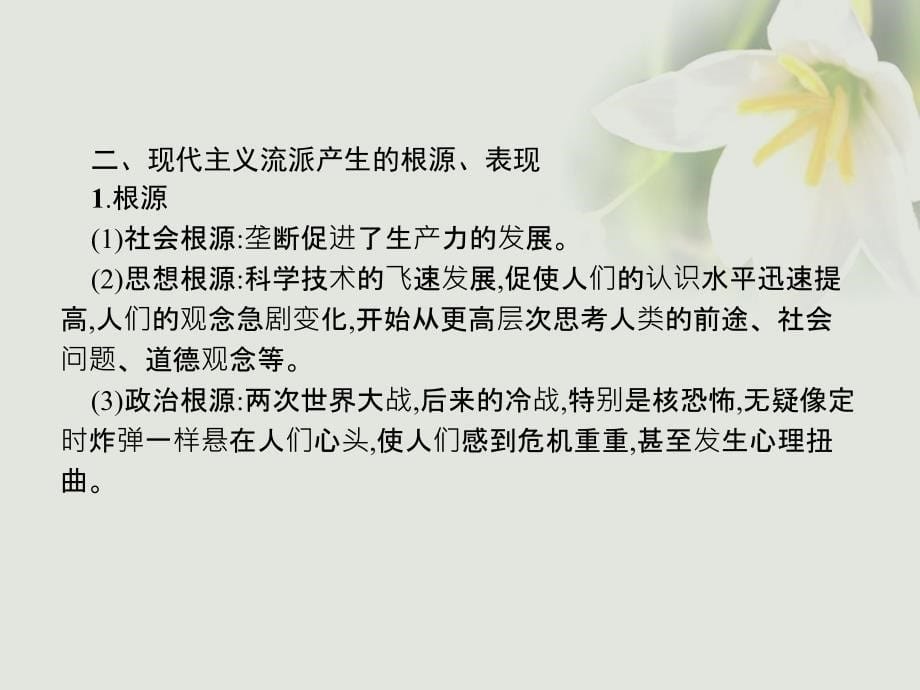 二、现代主义流派产生的根源、表现

1.根源

(1)社会根源:垄断促进了生产力的发展。

(2)思想根源:科学技术的飞速发展,促使人们的认识水平迅速提高,人们的观念急剧变化,开始从更高层次思考人类的前途、社会问题、道德观念等。

(3)政治根源:两次世界大战,后来的冷战,特别是核恐怖,无疑像定时炸弹一样悬在人们心头,使人们感到危机重重,甚至发生心理扭曲。